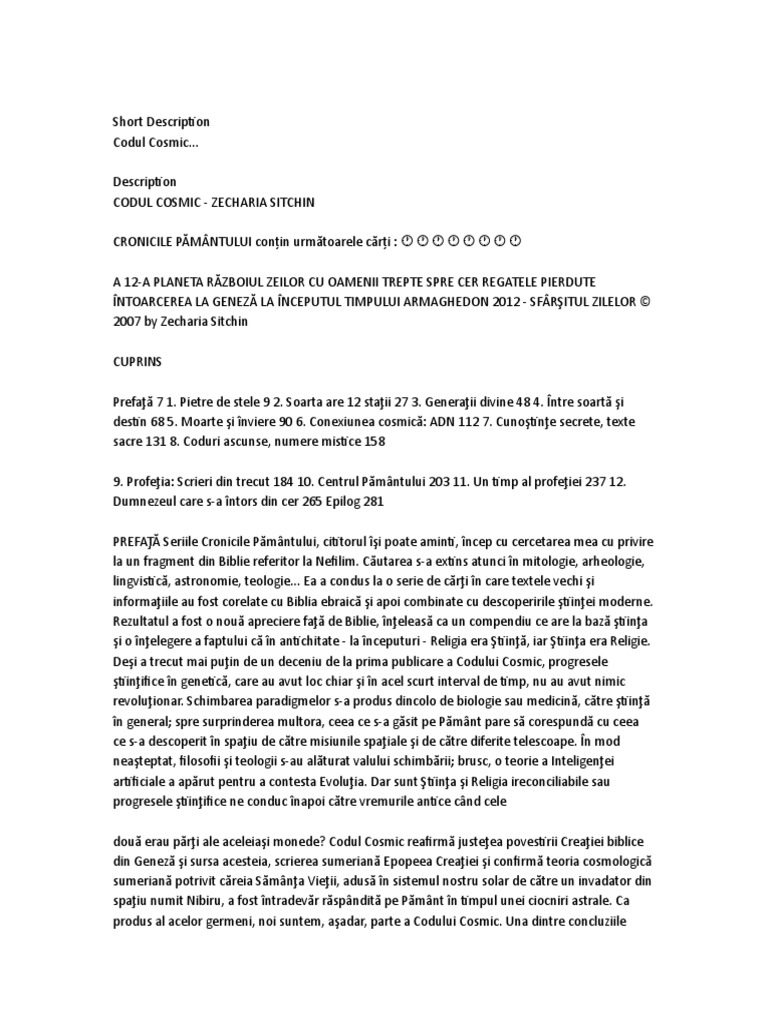 Short Description
Codul Cosmic...

Description
CODUL COSMIC - ZECHARIA SITCHIN

CRONICILE PĂMÂNTULUI conțin următoarele cărți : 🕐 🕐 🕐 🕐 🕐 🕐 🕐 🕐

A 12-A PLANETA RĂZBOIUL ZEILOR CU OAMENII TREPTE SPRE CER REGATELE PIERDUTE ÎNTOARCEREA LA GENEZĂ LA ÎNCEPUTUL TIMPULUI ARMAGHEDON 2012 - SFÂRŞITUL ZILELOR © 2007 by Zecharia Sitchin

CUPRINS

Prefaţă 7 1. Pietre de stele 9 2. Soarta are 12 staţii 27 3. Generaţii divine 48 4. Între soartă şi destin 68 5. Moarte şi înviere 90 6. Conexiunea cosmică: ADN 112 7. Cunoştinţe secrete, texte sacre 131 8. Coduri ascunse, numere mistice 158

9. Profeţia: Scrieri din trecut 184 10. Centrul Pământului 203 11. Un timp al profeţiei 237 12. Dumnezeul care s-a întors din cer 265 Epilog 281

PREFAŢĂ Seriile Cronicile Pământului, cititorul îşi poate aminti, încep cu cercetarea mea cu privire la un fragment din Biblie referitor la Nefilim. Căutarea s-a extins atunci în mitologie, arheologie, lingvistică, astronomie, teologie... Ea a condus la o serie de cărţi în care textele vechi şi informaţiile au fost corelate cu Biblia ebraică şi apoi combinate cu descoperirile ştiinţei moderne. Rezultatul a fost o nouă apreciere faţă de Biblie, înţeleasă ca un compendiu ce are la bază ştiinţa şi o înţelegere a faptului că în antichitate - la începuturi - Religia era Ştiinţă, iar Ştiinţa era Religie. Deşi a trecut mai puţin de un deceniu de la prima publicare a Codului Cosmic, progresele ştiinţifice în genetică, care au avut loc chiar şi în acel scurt interval de timp, nu au avut nimic revoluţionar. Schimbarea paradigmelor s-a produs dincolo de biologie sau medicină, către ştiinţă în general; spre surprinderea multora, ceea ce s-a găsit pe Pământ pare să corespundă cu ceea ce s-a descoperit în spaţiu de către misiunile spaţiale şi de către diferite telescoape. În mod neaşteptat, filosofii şi teologii s-au alăturat valului schimbării; brusc, o teorie a Inteligenţei artificiale a apărut pentru a contesta Evoluţia. Dar sunt Ştiinţa şi Religia ireconciliabile sau progresele ştiinţifice ne conduc înapoi către vremurile antice când cele

două erau părţi ale aceleiaşi monede? Codul Cosmic reafirmă justeţea povestirii Creaţiei biblice din Geneză şi sursa acesteia, scrierea sumeriană Epopeea Creaţiei şi confirmă teoria cosmologică sumeriană potrivit căreia Sămânţa Vieţii, adusă în sistemul nostru solar de către un invadator din spaţiu numit Nibiru, a fost întradevăr răspândită pe Pământ în timpul unei ciocniri astrale. Ca produs al acelor germeni, noi suntem, aşadar, parte a Codului Cosmic. Una dintre concluziile